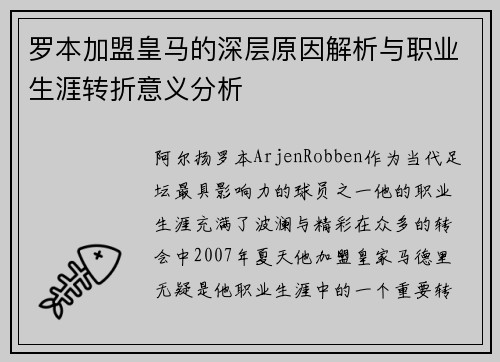 罗本加盟皇马的深层原因解析与职业生涯转折意义分析

阿尔扬罗本ArjenRobben作为当代足坛最具影响力的球员之一他的职业生涯充满了波澜与精彩在众多的转会中2007年夏天他加盟皇家马德里无疑是他职业生涯中的一个重要转